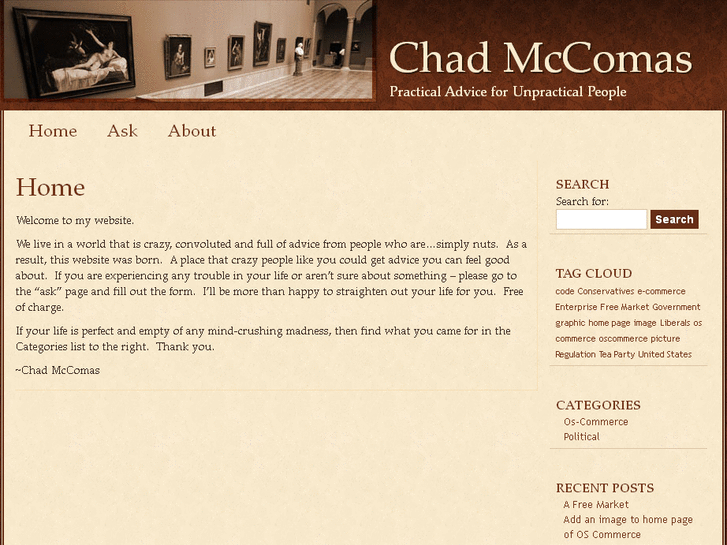 Chad McComas
Practical Advice for Unpractical People

Home Ask About

Home

Welcome to my website.

We live in a world that is crazy, convoluted and full of advice from people who are…simply nuts. As a result, this website was born. A place that crazy people like you could get advice you can feel good about. If you are experiencing any trouble in your life or aren't sure about something – please go to the "ask" page and fill out the form. I'll be more than happy to straighten out your life for you. Free of charge.

If your life is perfect and empty of any mind-crushing madness, then find what you came for in the Categories list to the right. Thank you.

~Chad McComas

SEARCH
Search for:
Search

TAG CLOUD
code Conservatives e-commerce Enterprise Free Market Government graphic home page image Liberals os commerce oscommerce picture Regulation Tea Party United States

CATEGORIES
Os-Commerce
Political

RECENT POSTS
A Free Market
Add an image to home page of OS Commerce